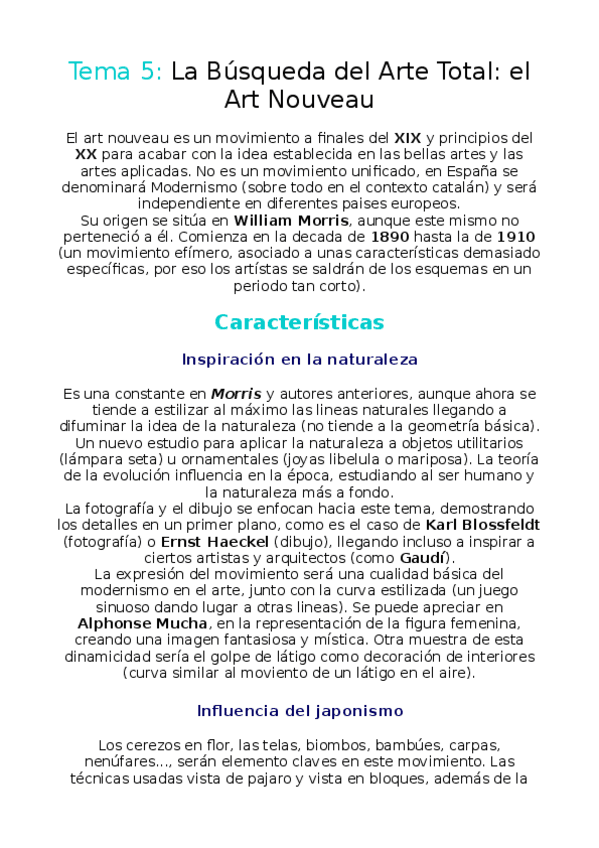 Tema 5: La Búsqueda del Arte Total: el Art Nouveau

El art nouveau es un movimiento a finales del XIX y principios del XX para acabar con la idea establecida en las bellas artes y las artes aplicadas. No es un movimiento unificado, en España se denominará Modernismo (sobre todo en el contexto catalán) y será independiente en diferentes paises europeos.
Su origen se sitúa en William Morris, aunque este mismo no perteneció a él. Comienza en la decada de 1890 hasta la de 1910 (un movimiento efímero, asociado a unas características demasiado específicas, por eso los artístas se saldrán de los esquemas en un periodo tan corto).

Características

Inspiración en la naturaleza

Es una constante en Morris y autores anteriores, aunque ahora se tiende a estilizar al máximo las lineas naturales llegando a difuminar la idea de la naturaleza (no tiende a la geometría básica). Un nuevo estudio para aplicar la naturaleza a objetos utilitarios (lámpara seta) u ornamentales (joyas libelula o mariposa). La teoría de la evolución influencia en la época, estudiando al ser humano y la naturaleza más a fondo.
La fotografía y el dibujo se enfocan hacia este tema, demostrando los detalles en un primer plano, como es el caso de Karl Blossfeldt (fotografía) o Ernst Haeckel (dibujo), llegando incluso a inspirar a ciertos artistas y arquitectos (como Gaudí).
La expresión del movimiento será una cualidad básica del modernismo en el arte, junto con la curva estilizada (un juego sinuoso dando lugar a otras lineas). Se puede apreciar en Alphonse Mucha, en la representación de la figura femenina, creando una imagen fantasiosa y mística. Otra muestra de esta dinamicidad sería el golpe de látigo como decoración de interiores (curva similar al moviento de un látigo en el aire).

Influencia del japonismo

Los cerezos en flor, las telas, biombos, bambúes, carpas, nenúfares..., serán elemento claves en este movimiento. Las técnicas usadas vista de pajaro y vista en bloques, además de la